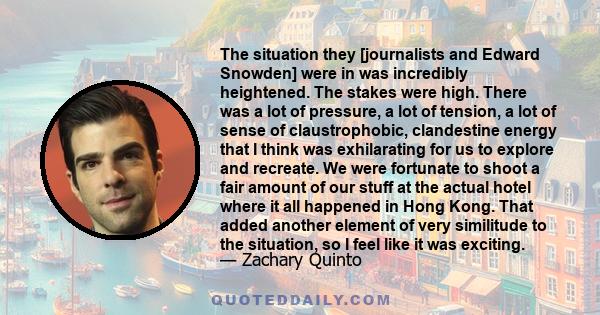 The situation they [journalists and Edward Snowden] were in was incredibly heightened. The stakes were high. There was a lot of pressure, a lot of tension, a lot of sense of claustrophobic, clandestine energy that I think was exhilarating for us to explore and recreate. We were fortunate to shoot a fair amount of our stuff at the actual hotel where it all happened in Hong Kong. That added another element of very similitude to the situation, so I feel like it was exciting.
— Zachary Quinto

QUOTEDDAILY.COM